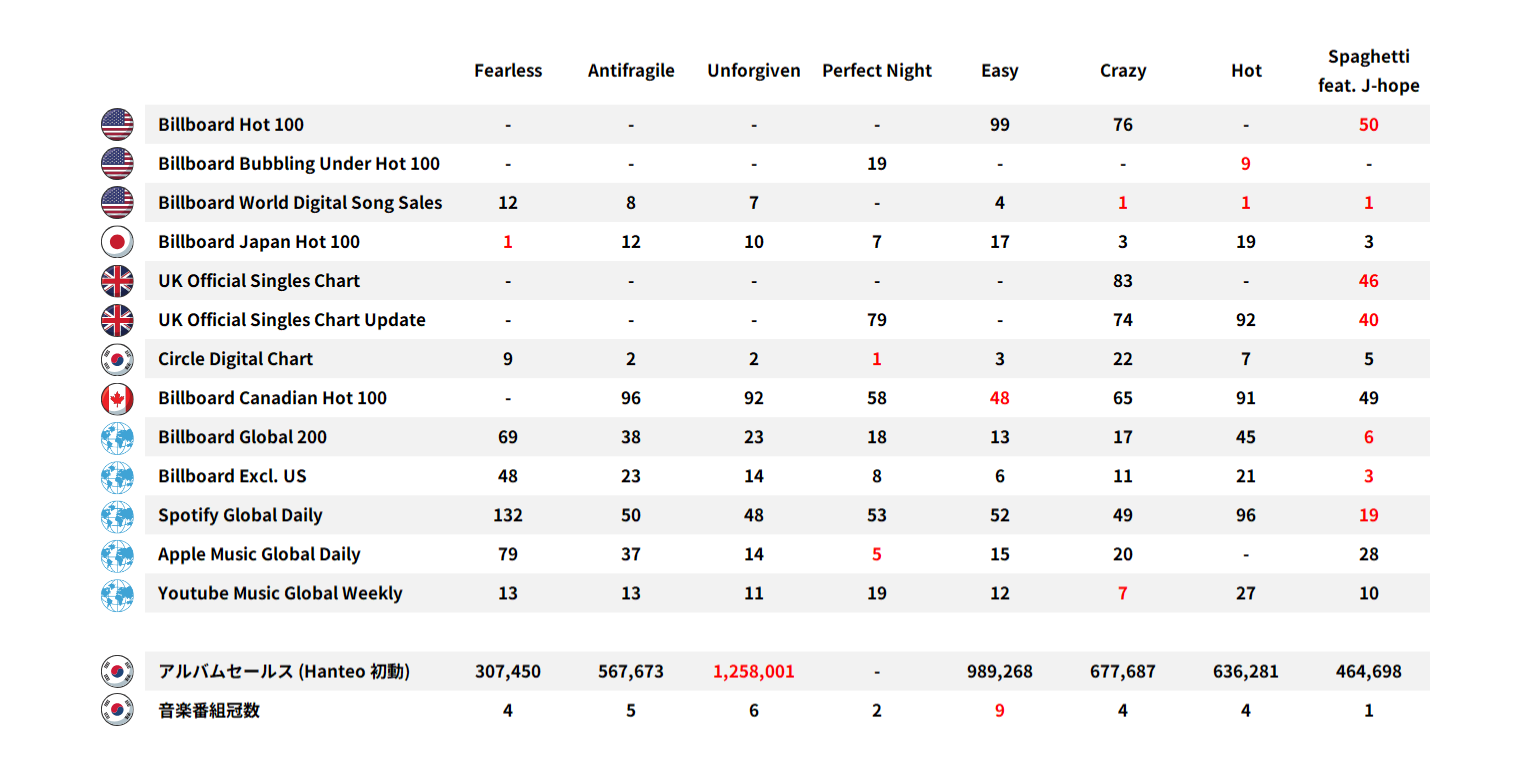 |  | Fearless | Antifragile | Unforgiven | Perfect Night | Easy | Crazy | Hot | Spaghetti feat. J-hope |
|---|---|---|---|---|---|---|---|---|
| Billboard Hot 100 | - | - | - | - | 99 | 76 | - | 50 |
| Billboard Bubbling Under Hot 100 | - | - | - | 19 | - | - | 9 | - |
| Billboard World Digital Song Sales | 12 | 8 | 7 | - | 4 | 1 | 1 | 1 |
| Billboard Japan Hot 100 | 1 | 12 | 10 | 7 | 17 | 3 | 19 | 3 |
| UK Official Singles Chart | - | - | - | - | - | 83 | - | 46 |
| UK Official Singles Chart Update | - | - | - | 79 | - | 74 | 92 | 40 |
| Circle Digital Chart | 9 | 2 | 2 | 1 | 3 | 22 | 7 | 5 |
| Billboard Canadian Hot 100 | - | 96 | 92 | 58 | 48 | 65 | 91 | 49 |
| Billboard Global 200 | 69 | 38 | 23 | 18 | 13 | 17 | 45 | 6 |
| Billboard Excl. US | 48 | 23 | 14 | 8 | 6 | 11 | 21 | 3 |
| Spotify Global Daily | 132 | 50 | 48 | 53 | 52 | 49 | 96 | 19 |
| Apple Music Global Daily | 79 | 37 | 14 | 5 | 15 | 20 | - | 28 |
| Youtube Music Global Weekly | 13 | 13 | 11 | 19 | 12 | 7 | 27 | 10 |
| アルバムセールス (Hanteo 初動) | 307,450 | 567,673 | 1,258,001 | - | 989,268 | 677,687 | 636,281 | 464,698 |
| 音楽番組冠数 | 4 | 5 | 6 | 2 | 9 | 4 | 4 | 1 |